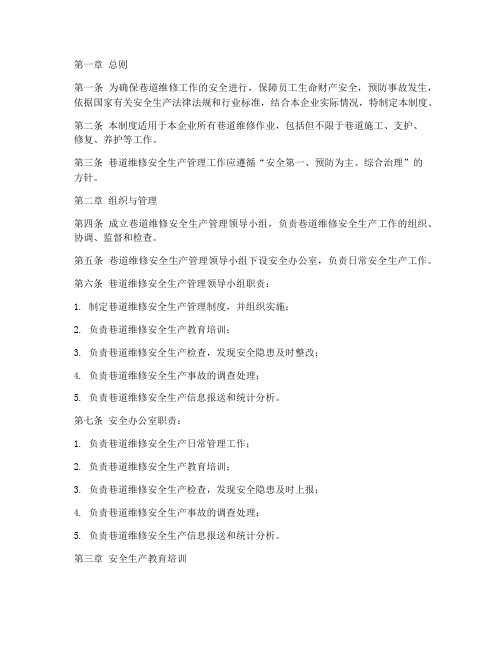 第一章 总则

第一条 为确保巷道维修工作的安全进行，保障员工生命财产安全，预防事故发生，依据国家有关安全生产法律法规和行业标准，结合本企业实际情况，特制定本制度。

第二条 本制度适用于本企业所有巷道维修作业，包括但不限于巷道施工、支护、修复、养护等工作。

第三条 巷道维修安全生产管理工作应遵循“安全第一、预防为主、综合治理”的方针。

第二章 组织与管理

第四条 成立巷道维修安全生产管理领导小组，负责巷道维修安全生产工作的组织、协调、监督和检查。

第五条 巷道维修安全生产管理领导小组下设安全办公室，负责日常安全生产工作。

第六条 巷道维修安全生产管理领导小组职责：

1. 制定巷道维修安全生产管理制度，并组织实施；

2. 负责巷道维修安全生产教育培训；

3. 负责巷道维修安全生产检查，发现安全隐患及时整改；

4. 负责巷道维修安全生产事故的调查处理；

5. 负责巷道维修安全生产信息报送和统计分析。

第七条 安全办公室职责：

1. 负责巷道维修安全生产日常管理工作；

2. 负责巷道维修安全生产教育培训；

3. 负责巷道维修安全生产检查，发现安全隐患及时上报；

4. 负责巷道维修安全生产事故的调查处理；

5. 负责巷道维修安全生产信息报送和统计分析。

第三章 安全生产教育培训